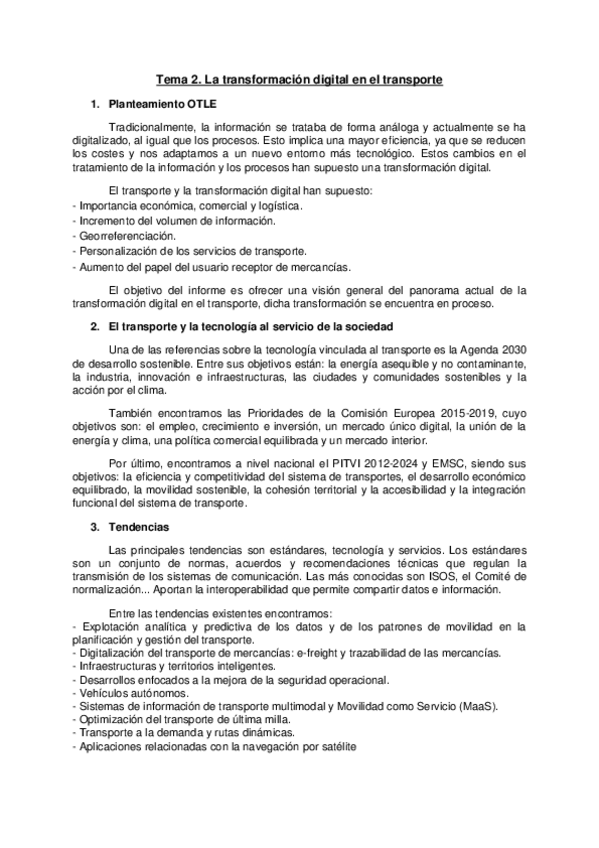 Tema 2. La transformación digital en el transporte

1. Planteamiento OTLE

Tradicionalmente, la información se trataba de forma análoga y actualmente se ha digitalizado, al igual que los procesos. Esto implica una mayor eficiencia, ya que se reducen los costes y nos adaptamos a un nuevo entorno más tecnológico. Estos cambios en el tratamiento de la información y los procesos han supuesto una transformación digital.

El transporte y la transformación digital han supuesto:
- Importancia económica, comercial y logística.
- Incremento del volumen de información.
- Georreferenciación.
- Personalización de los servicios de transporte.
- Aumento del papel del usuario receptor de mercancías.

El objetivo del informe es ofrecer una visión general del panorama actual de la transformación digital en el transporte, dicha transformación se encuentra en proceso.

2. El transporte y la tecnología al servicio de la sociedad

Una de las referencias sobre la tecnología vinculada al transporte es la Agenda 2030 de desarrollo sostenible. Entre sus objetivos están: la energía asequible y no contaminante, la industria, innovación e infraestructuras, las ciudades y comunidades sostenibles y la acción por el clima.

También encontramos las Prioridades de la Comisión Europea 2015-2019, cuyo objetivos son: el empleo, crecimiento e inversión, un mercado único digital, la unión de la energía y clima, una política comercial equilibrada y un mercado interior.

Por último, encontramos a nivel nacional el PITVI 2012-2024 y EMSC, siendo sus objetivos: la eficiencia y competitividad del sistema de transportes, el desarrollo económico equilibrado, la movilidad sostenible, la cohesión territorial y la accesibilidad y la integración funcional del sistema de transporte.

3. Tendencias

Las principales tendencias son estándares, tecnología y servicios. Los estándares son un conjunto de normas, acuerdos y recomendaciones técnicas que regulan la transmisión de los sistemas de comunicación. Las más conocidas son ISOS, el Comité de normalización... Aportan la interoperabilidad que permite compartir datos e información.

Entre las tendencias existentes encontramos:
- Explotación analítica y predictiva de los datos y de los patrones de movilidad en la planificación y gestión del transporte.
- Digitalización del transporte de mercancías: e-freight y trazabilidad de las mercancías.
- Infraestructuras y territorios inteligentes.
- Desarrollos enfocados a la mejora de la seguridad operacional.
- Vehículos autónomos.
- Sistemas de información de transporte multimodal y Movilidad como Servicio (MaaS).
- Optimización del transporte de última milla.
- Transporte a la demanda y rutas dinámicas.
- Aplicaciones relacionadas con la navegación por satélite